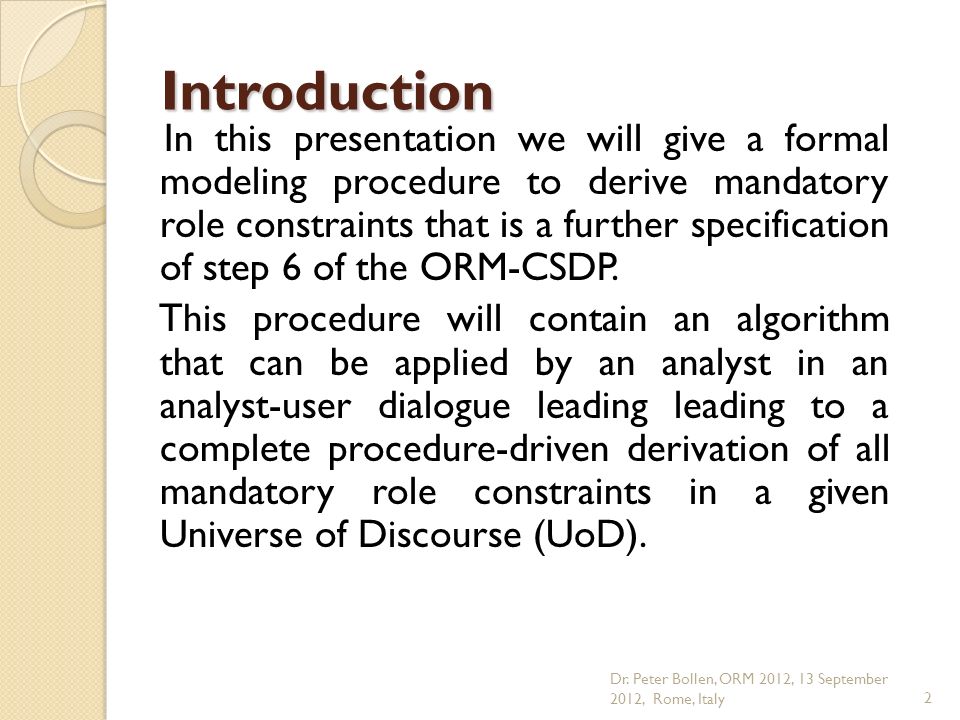 Introduction

In this presentation we will give a formal modeling procedure to derive mandatory role constraints that is a further specification of step 6 of the ORM-CSDP.

This procedure will contain an algorithm that can be applied by an analyst in an analyst-user dialogue leading leading to a complete procedure-driven derivation of all mandatory role constraints in a given Universe of Discourse (UoD).

Dr. Peter Bollen, ORM 2012, 13 September 2012, Rome, Italy

2